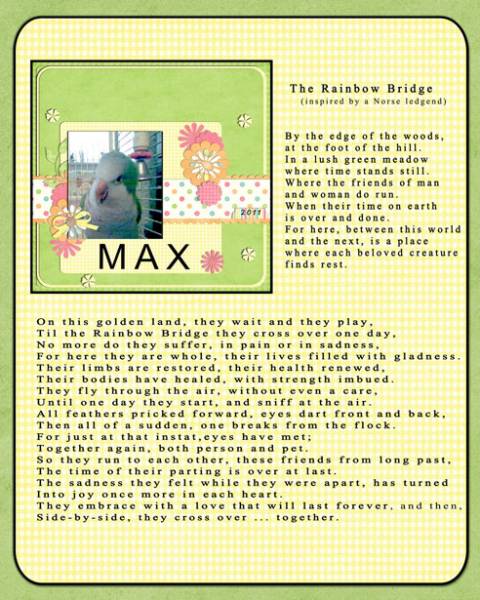 2011

MAX

The Rainbow Bridge
(inspired by a Norse ledgend)

By the edge of the woods,
at the foot of the hill.
In a lush green meadow
where time stands still.
Where the friends of man
and woman do run.
When their time on earth
is over and done.
For here, between this world
and the next, is a place
where each beloved creature
finds rest.

On this golden land, they wait and they play,
Til the Rainbow Bridge they cross over one day,
No more do they suffer, in pain or in sadness,
For here they are whole, their lives filled with gladness.
Their limbs are restored, their health renewed,
Their bodies have healed, with strength imbued.
They fly through the air, without even a care,
Until one day they start, and sniff at the air.
All feathers pricked forward, eyes dart front and back,
Then all of a sudden, one breaks from the flock.
For just at that instat,eyes have met;
Together again, both person and pet.
So they run to each other, these friends from long past,
The time of their parting is over at last.
The sadness they felt while they were apart, has turned
Into joy once more in each heart.
They embrace with a love that will last forever, and then,
Side-by-side, they cross over ... together.